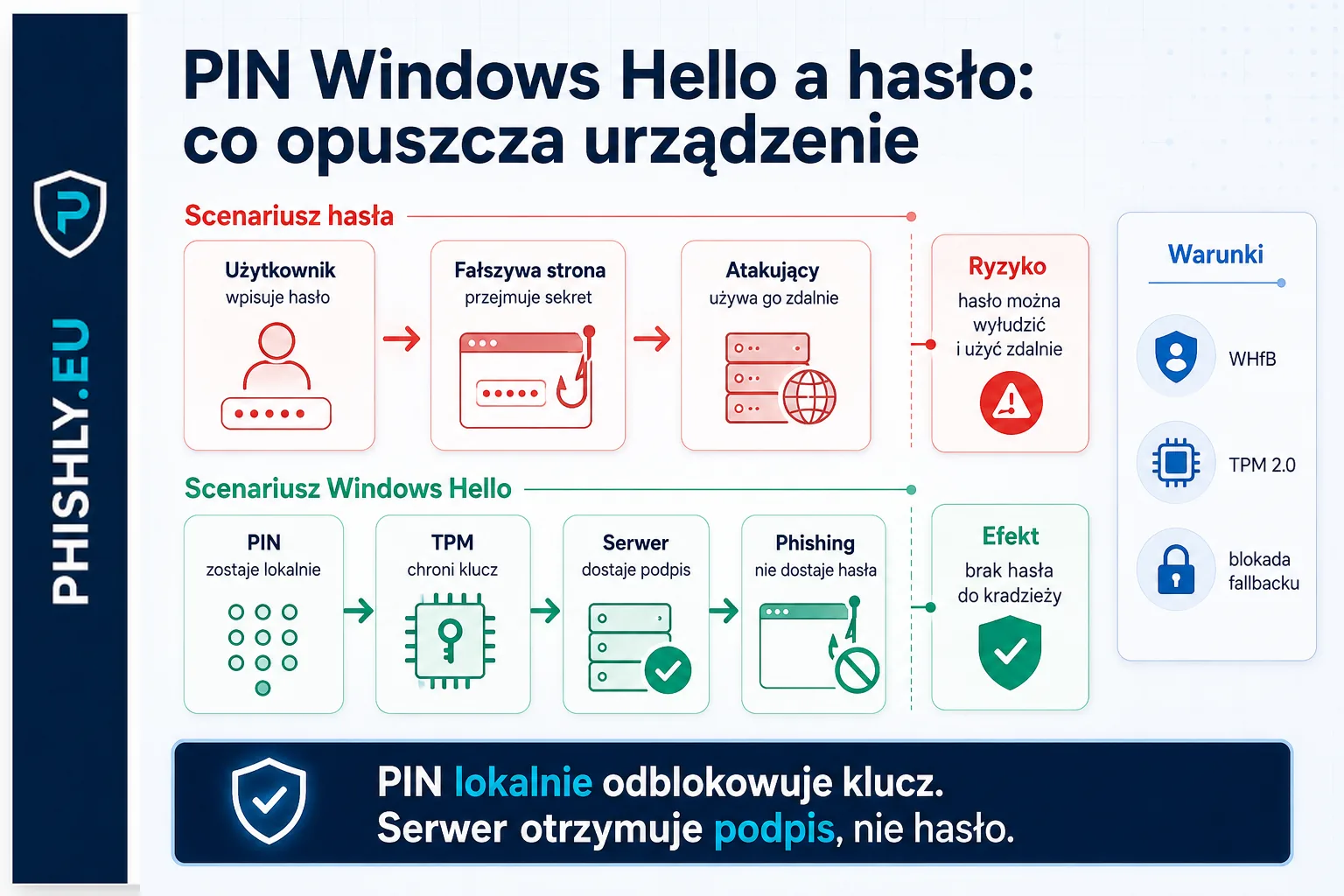 PHISHLY.EU

PIN Windows Hello a hasło: co opuszcza urządzenie

Scenariusz hasła

Użytkownik
wpisuje hasło

Fałszywa strona
przejmuje sekret

Atakujący
używa go zdalnie

Ryzyko
hasło można wyłudzić i użyć zdalnie

Scenariusz Windows Hello

PIN
zostaje lokalnie

TPM
chroni klucz

Serwer
dostaje podpis

Phishing
nie dostaje hasła

Efekt
brak hasła do kradzieży

Warunki

WHfB

TPM 2.0

blokada fallbacku

PIN lokalnie odblokowuje klucz.
Serwer otrzymuje podpis, nie hasło.